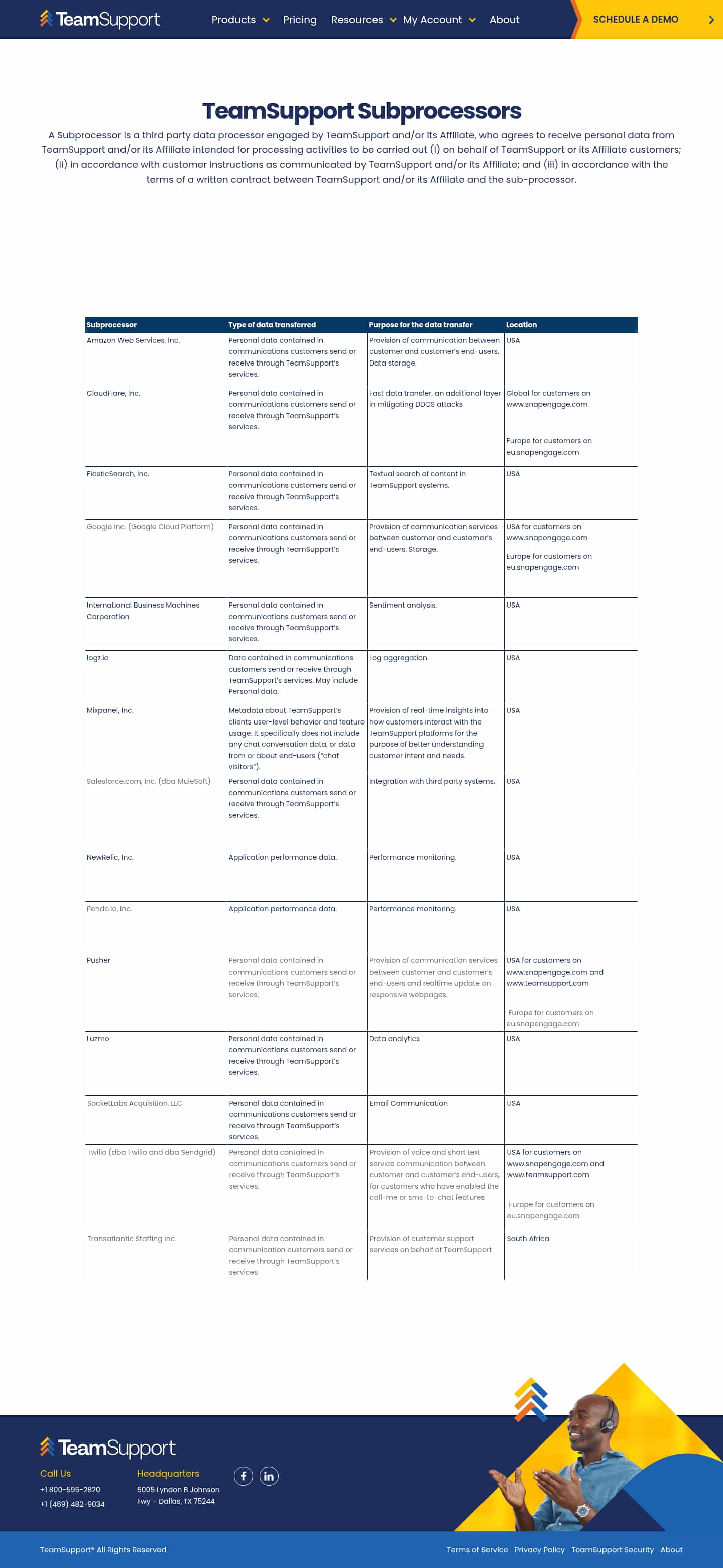 TeamSupport Products Pricing Resources My Account About SCHEDULE A DEMO

TeamSupport Subprocessors

A Subprocessor is a third party data processor engaged by TeamSupport and/or its Affiliate, who agrees to receive personal data from TeamSupport and/or its Affiliate intended for processing activities to be carried out (i) on behalf of TeamSupport or its Affiliate customers; (ii) in accordance with customer instructions as communicated by TeamSupport and/or its Affiliate; and (iii) in accordance with the terms of a written contract between TeamSupport and/or its Affiliate and the sub-processor.

| Subprocessor | Type of data transferred | Purpose for the data transfer | Location |
|---|---|---|---|
| Amazon Web Services, Inc. | Personal data contained in communications customers send or receive through TeamSupport's services. | Provision of communication between customer and customer's end-users. Data storage. | USA |
| CloudFlare, Inc. | Personal data contained in communications customers send or receive through TeamSupport's services. | Fast data transfer, an additional layer in mitigating DDOS attacks | Global for customers on www.snapengage.com Europe for customers on eu.snapengage.com |
| ElasticSearch, Inc. | Personal data contained in communications customers send or receive through TeamSupport's services. | Textual search of content in TeamSupport systems. | USA |
| Google Inc. (Google Cloud Platform) | Personal data contained in communications customers send or receive through TeamSupport's services. | Provision of communication services between customer and customer's end-users. Storage. | USA for customers on www.snapengage.com Europe for customers on eu.snapengage.com |
| International Business Machines Corporation | Personal data contained in communications customers send or receive through TeamSupport's services. | Sentiment analysis. | USA |
| logz.io | Data contained in communications customers send or receive through TeamSupport's services. May include Personal data. | Log aggregation. | USA |
| Mixpanel, Inc. | Metadata about TeamSupport's clients user-level behavior and feature usage. It specifically does not include any chat conversation data, or data from or about end-users ("chat visitors"). | Provision of real-time insights into how customers interact with the TeamSupport platforms for the purpose of better understanding customer intent and needs. | USA |
| Salesforce.com, Inc. (dba MuleSoft) | Personal data contained in communications customers send or receive through TeamSupport's services. | Integration with third party systems. | USA |
| NewRelic, Inc. | Application performance data. | Performance monitoring. | USA |
| Pendo.io, Inc. | Application performance data. | Performance monitoring. | USA |
| Pusher | Personal data contained in communications customers send or receive through TeamSupport's services. | Provision of communication services between customer and customer's end-users and realtime update on responsive webpages. | USA for customers on www.snapengage.com and www.teamsupport.com Europe for customers on eu.snapengage.com |
| Luzmo | Personal data contained in communications customers send or receive through TeamSupport's services. | Data analytics | USA |
| SocketLabs Acquisition, LLC | Personal data contained in communications customers send or receive through TeamSupport's services. | Email Communication | USA |
| Twilio (dba Twilio and dba Sendgrid) | Personal data contained in communications customers send or receive through TeamSupport's services. | Provision of voice and short text service communication between customer and customer's end-users, for customers who have enabled the call-me or sms-to-chat features | USA for customers on www.snapengage.com and www.teamsupport.com Europe for customers on eu.snapengage.com |
| Transatlantic Staffing Inc. | Personal data contained in communication customers send or receive through TeamSupport's services | Provision of customer support services on behalf of TeamSupport | South Africa |

TeamSupport
Call Us
+1 800-596-2820
+1 (469) 482-9034
Headquarters
5005 Lyndon B Johnson Fwy – Dallas, TX 75244

TeamSupport® All Rights Reserved
Terms of Service Privacy Policy TeamSupport Security About